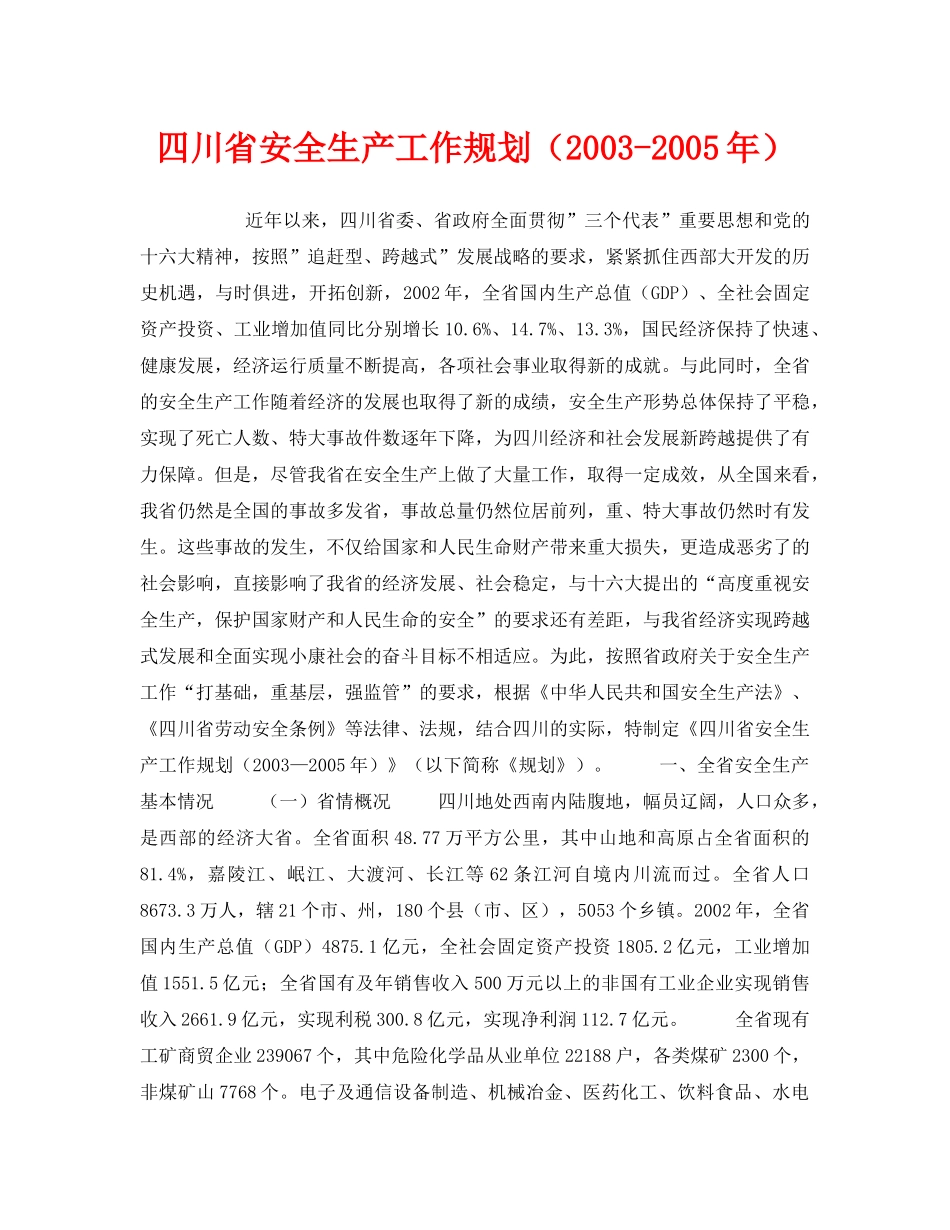 四川省安全生产工作规划（2003-2005年）

近年以来，四川省委、省政府全面贯彻”三个代表”重要思想和党的十六大精神，按照”追赶型、跨越式”发展战略的要求，紧紧抓住西部大开发的历史机遇，与时俱进，开拓创新，2002年，全省国内生产总值（GDP）、全社会固定资产投资、工业增加值同比分别增长10.6%、14.7%、13.3%，国民经济保持了快速、健康发展，经济运行质量不断提高，各项社会事业取得新的成就。与此同时，全省的安全生产工作随着经济的发展也取得了新的成绩，安全生产形势总体保持了平稳，实现了死亡人数、特大事故件数逐年下降，为四川经济和社会发展新跨越提供了有力保障。但是，尽管我省在安全生产上做了大量工作，取得一定成效，从全国来看，我省仍然是全国的事故多发省，事故总量仍然位居前列，重、特大事故仍然时有发生。这些事故的发生，不仅给国家和人民生命财产带来重大损失，更造成恶劣了的社会影响，直接影响了我省的经济发展、社会稳定，与十六大提出的“高度重视安全生产，保护国家财产和人民生命的安全”的要求还有差距，与我省经济实现跨越式发展和全面实现小康社会的奋斗目标不相适应。为此，按照省政府关于安全生产工作“打基础，重基层，强监管”的要求，根据《中华人民共和国安全生产法》、《四川省劳动安全条例》等法律、法规，结合四川的实际，特制定《四川省安全生产工作规划（2003—2005年）》（以下简称《规划》）。　一、全省安全生产基本情况　（一）省情概况　四川地处西南内陆腹地，幅员辽阔，人口众多，是西部的经济大省。全省面积48.77万平方公里，其中山地和高原占全省面积的81.4%，嘉陵江、岷江、大渡河、长江等62条江河自境内川流而过。全省人口8673.3万人，辖21个市、州，180个县（市、区），5053个乡镇。2002年，全省国内生产总值（GDP）4875.1亿元，全社会固定资产投资1805.2亿元，工业增加值1551.5亿元；全省国有及年销售收入500万元以上的非国有工业企业实现销售收入2661.9亿元，实现利税300.8亿元，实现净利润112.7亿元。　全省现有工矿商贸企业239067个，其中危险化学品从业单位22188户，各类煤矿2300个，非煤矿山7768个。电子及通信设备制造、机械冶金、医药化工、饮料食品、水电